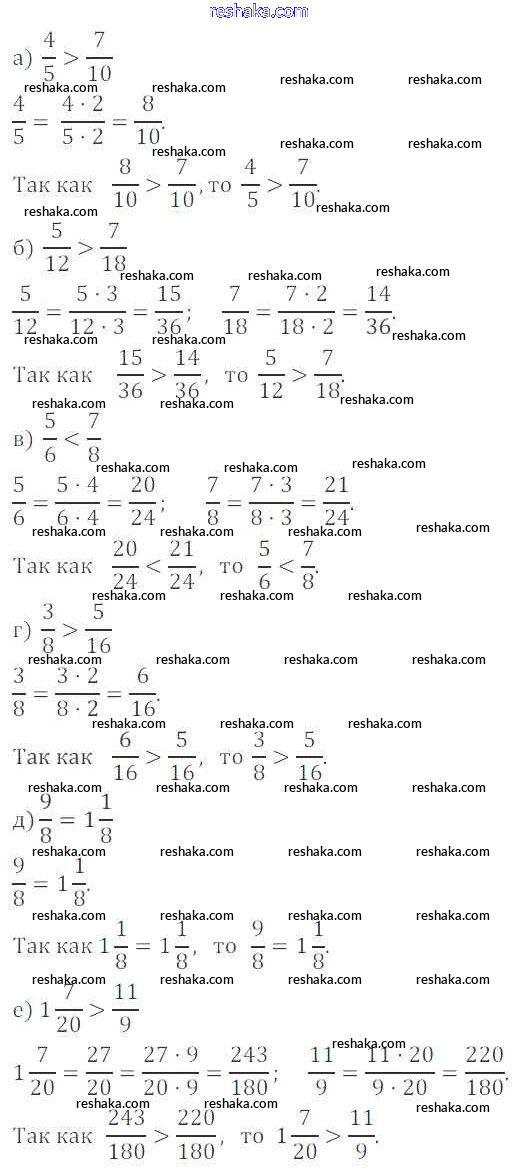 reshaka.com

а) $\frac{4}{5} > \frac{7}{10}$

$\frac{4}{5} = \frac{4 \cdot 2}{5 \cdot 2} = \frac{8}{10}$.

Так как $\frac{8}{10} > \frac{7}{10}$, то $\frac{4}{5} > \frac{7}{10}$.

б) $\frac{5}{12} > \frac{7}{18}$

$\frac{5}{12} = \frac{5 \cdot 3}{12 \cdot 3} = \frac{15}{36}$; $\frac{7}{18} = \frac{7 \cdot 2}{18 \cdot 2} = \frac{14}{36}$.

Так как $\frac{15}{36} > \frac{14}{36}$, то $\frac{5}{12} > \frac{7}{18}$.

в) $\frac{5}{6} < \frac{7}{8}$

$\frac{5}{6} = \frac{5 \cdot 4}{6 \cdot 4} = \frac{20}{24}$; $\frac{7}{8} = \frac{7 \cdot 3}{8 \cdot 3} = \frac{21}{24}$.

Так как $\frac{20}{24} < \frac{21}{24}$, то $\frac{5}{6} < \frac{7}{8}$.

г) $\frac{3}{8} > \frac{5}{16}$

$\frac{3}{8} = \frac{3 \cdot 2}{8 \cdot 2} = \frac{6}{16}$.

Так как $\frac{6}{16} > \frac{5}{16}$, то $\frac{3}{8} > \frac{5}{16}$.

д) $\frac{9}{8} = 1\frac{1}{8}$

$\frac{9}{8} = 1\frac{1}{8}$.

Так как $1\frac{1}{8} = 1\frac{1}{8}$, то $\frac{9}{8} = 1\frac{1}{8}$.

е) $1\frac{7}{20} > \frac{11}{9}$

$1\frac{7}{20} = \frac{27}{20} = \frac{27 \cdot 9}{20 \cdot 9} = \frac{243}{180}$; $\frac{11}{9} = \frac{11 \cdot 20}{9 \cdot 20} = \frac{220}{180}$.

Так как $\frac{243}{180} > \frac{220}{180}$, то $1\frac{7}{20} > \frac{11}{9}$.